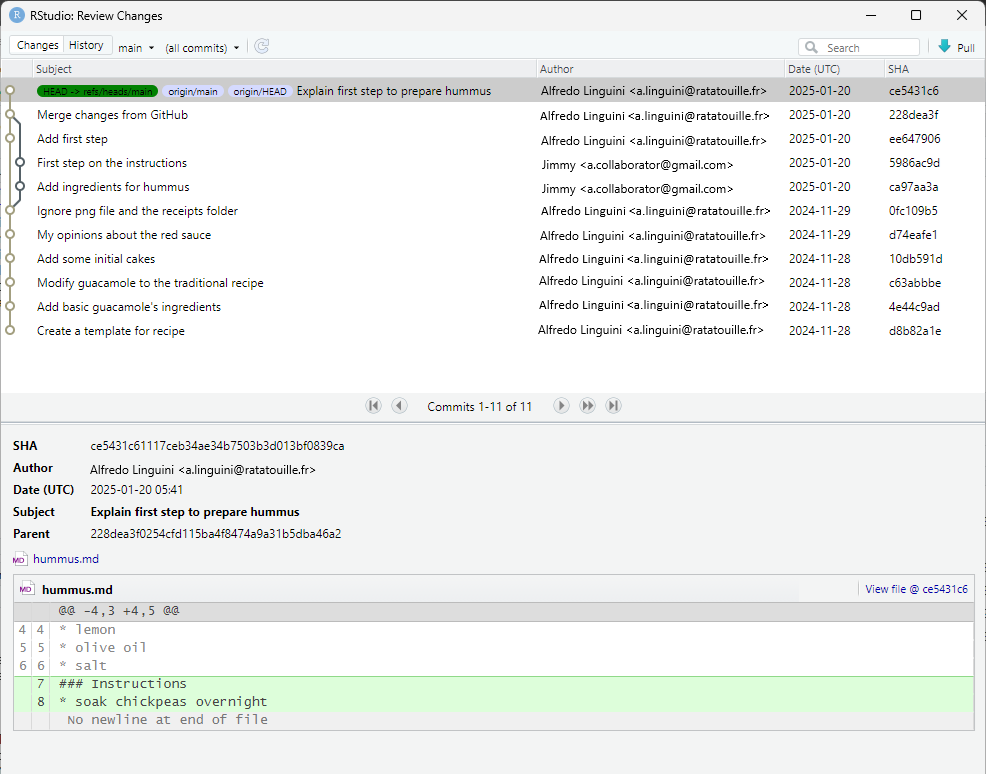 RStudio: Review Changes

Changes History main (all commits) Search Pull

| Subject | Author | Date (UTC) | SHA |
|---|---|---|---|
| HEAD -> refs/heads/main origin/main origin/HEAD Explain first step to prepare hummus | Alfredo Linguini <a.linguini@ratatouille.fr> | 2025-01-20 | ce5431c6 |
| Merge changes from GitHub | Alfredo Linguini <a.linguini@ratatouille.fr> | 2025-01-20 | 228dea3f |
| Add first step | Alfredo Linguini <a.linguini@ratatouille.fr> | 2025-01-20 | ee647906 |
| First step on the instructions | Jimmy <a.collaborator@gmail.com> | 2025-01-20 | 5986ac9d |
| Add ingredients for hummus | Jimmy <a.collaborator@gmail.com> | 2025-01-20 | ca97aa3a |
| Ignore png file and the receipts folder | Alfredo Linguini <a.linguini@ratatouille.fr> | 2024-11-29 | 0fc109b5 |
| My opinions about the red sauce | Alfredo Linguini <a.linguini@ratatouille.fr> | 2024-11-29 | d74eafe1 |
| Add some initial cakes | Alfredo Linguini <a.linguini@ratatouille.fr> | 2024-11-28 | 10db591d |
| Modify guacamole to the traditional recipe | Alfredo Linguini <a.linguini@ratatouille.fr> | 2024-11-28 | c63abbbe |
| Add basic guacamole's ingredients | Alfredo Linguini <a.linguini@ratatouille.fr> | 2024-11-28 | 4e44c9ad |
| Create a template for recipe | Alfredo Linguini <a.linguini@ratatouille.fr> | 2024-11-28 | d8b82a1e |

Commits 1-11 of 11

SHA ce5431c61117ceb34ae34b7503b3d013bf0839ca
Author Alfredo Linguini <a.linguini@ratatouille.fr>
Date (UTC) 2025-01-20 05:41
Subject Explain first step to prepare hummus
Parent 228dea3f0254cfd115ba4f8474a9a31b5dba46a2

hummus.md

hummus.md View file @ ce5431c6

@@ -4,3 +4,5 @@
4 4 * lemon
5 5 * olive oil
6 6 * salt
7 ### Instructions
8 * soak chickpeas overnight
No newline at end of file